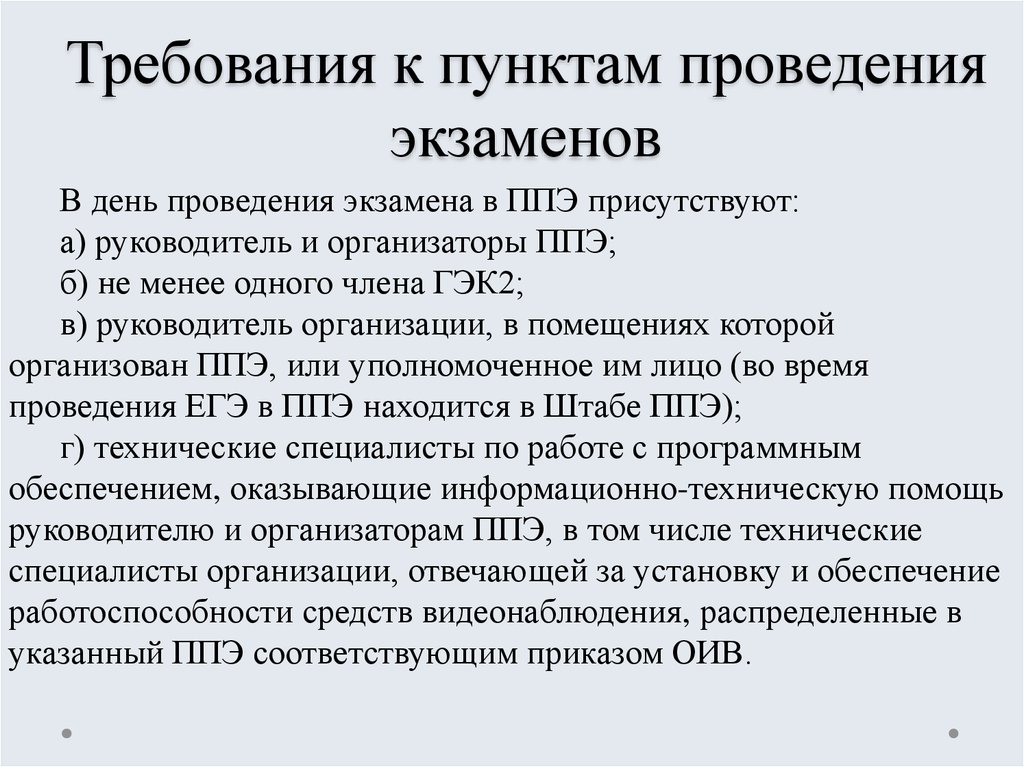 Требования к пунктам проведения экзаменов

В день проведения экзамена в ППЭ присутствуют:

а) руководитель и организаторы ППЭ;

б) не менее одного члена ГЭК2;

в) руководитель организации, в помещениях которой организован ППЭ, или уполномоченное им лицо (во время проведения ЕГЭ в ППЭ находится в Штабе ППЭ);

г) технические специалисты по работе с программным обеспечением, оказывающие информационно-техническую помощь руководителю и организаторам ППЭ, в том числе технические специалисты организации, отвечающей за установку и обеспечение работоспособности средств видеонаблюдения, распределенные в указанный ППЭ соответствующим приказом ОИВ.